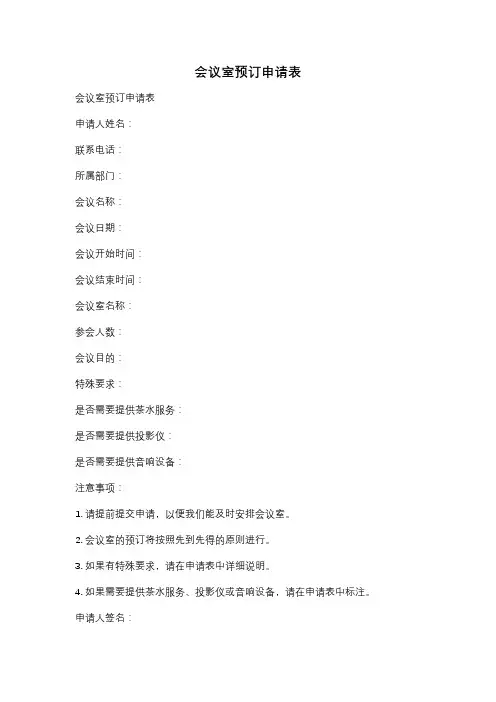 会议室预订申请表

会议室预订申请表

申请人姓名：

联系电话：

所属部门：

会议名称：

会议日期：

会议开始时间：

会议结束时间：

会议室名称：

参会人数：

会议目的：

特殊要求：

是否需要提供茶水服务：

是否需要提供投影仪：

是否需要提供音响设备：

注意事项：

1. 请提前提交申请，以便我们能及时安排会议室。

2. 会议室的预订将按照先到先得的原则进行。

3. 如果有特殊要求，请在申请表中详细说明。

4. 如果需要提供茶水服务、投影仪或音响设备，请在申请表中标注。

申请人签名：